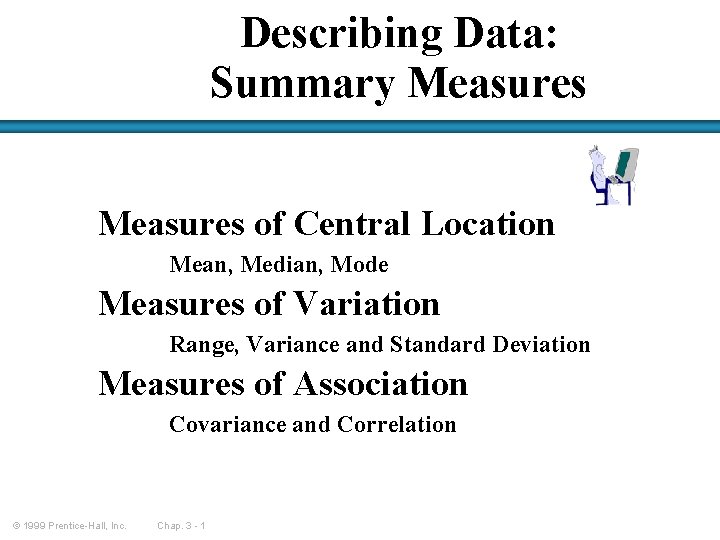 Describing Data: Summary Measures

Measures of Central Location

Mean, Median, Mode

Measures of Variation

Range, Variance and Standard Deviation

Measures of Association

Covariance and Correlation

© 1999 Prentice-Hall, Inc. Chap. 3 - 1